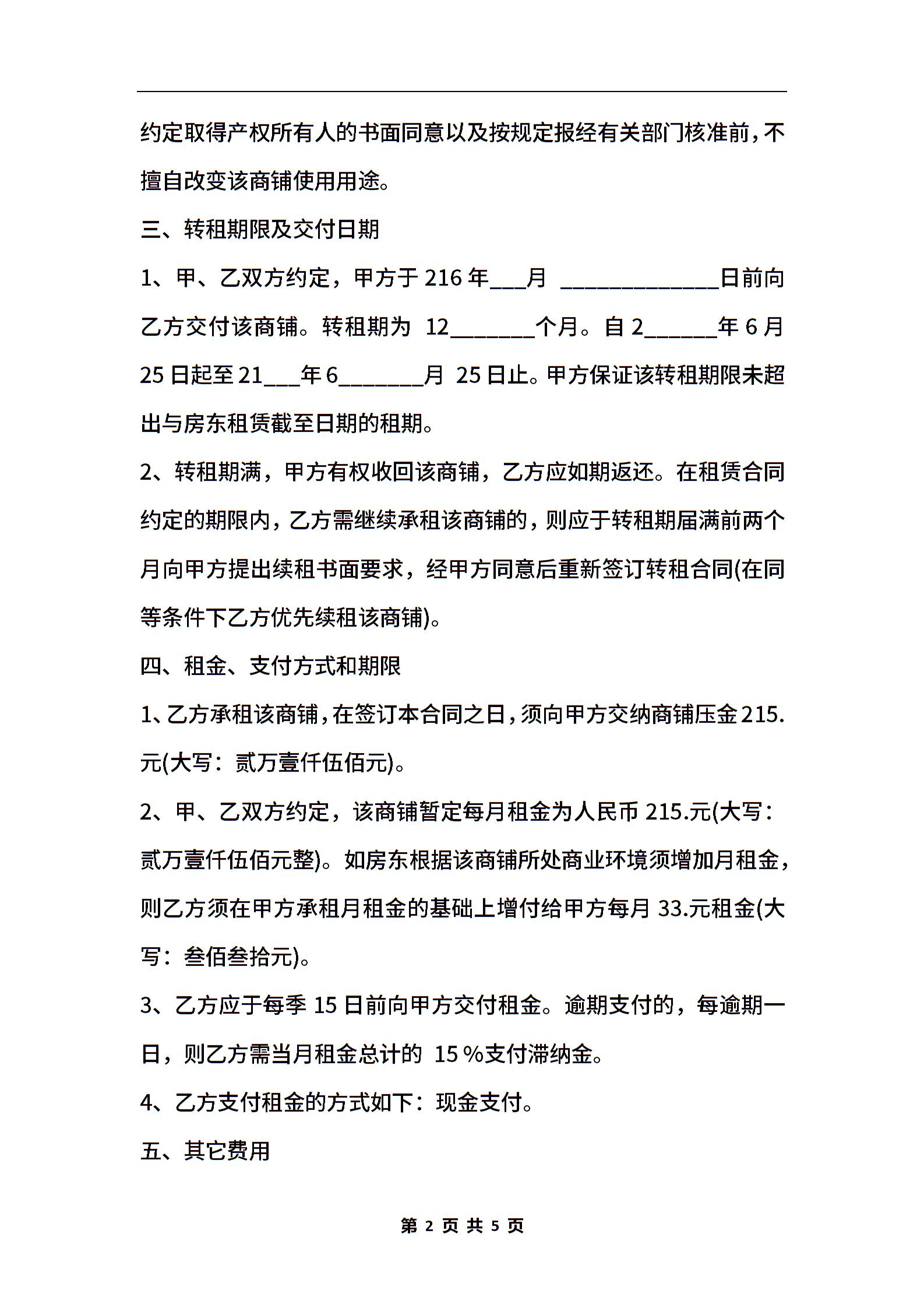 约定取得产权所有人的书面同意以及按规定报经有关部门核准前，不擅自改变该商铺使用用途。

三、转租期限及交付日期

1、甲、乙双方约定，甲方于 216 年___月 _____________日前向乙方交付该商铺。转租期为 12_______个月。自 2______年 6 月 25 日起至 21___年 6_______月 25 日止。甲方保证该转租期限未超出与房东租赁截至日期的租期。

2、转租期满，甲方有权收回该商铺，乙方应如期返还。在租赁合同约定的期限内，乙方需继续承租该商铺的，则应于转租期届满前两个月向甲方提出续租书面要求，经甲方同意后重新签订转租合同(在同等条件下乙方优先续租该商铺)。

四、租金、支付方式和期限

1、乙方承租该商铺，在签订本合同之日，须向甲方交纳商铺压金 215.元(大写：贰万壹仟伍佰元)。

2、甲、乙双方约定，该商铺暂定每月租金为人民币 215.元(大写：贰万壹仟伍佰元整)。如房东根据该商铺所处商业环境须增加月租金，则乙方须在甲方承租月租金的基础上增付给甲方每月 33.元租金(大写：叁佰叁拾元)。

3、乙方应于每季 15 日前向甲方交付租金。逾期支付的，每逾期一日，则乙方需当月租金总计的 15％支付滞纳金。

4、乙方支付租金的方式如下：现金支付。

五、其它费用

第 2 页 共 5 页